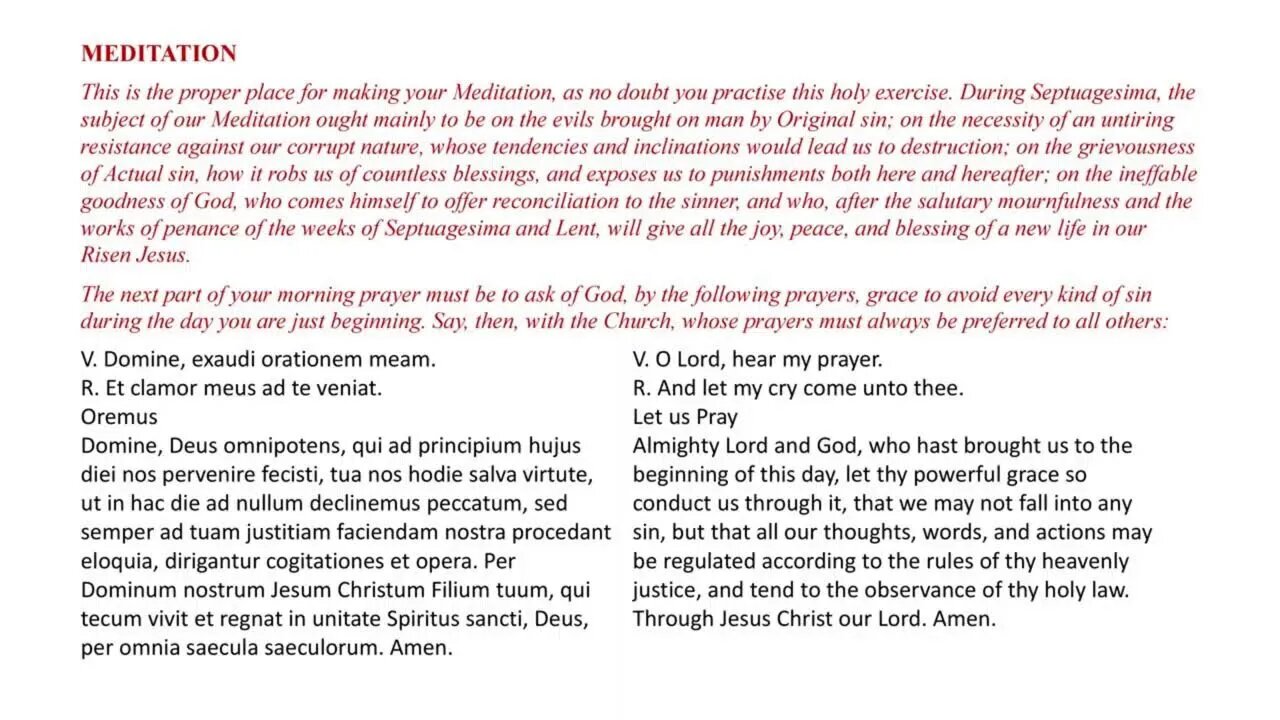 MEDITATION

This is the proper place for making your Meditation, as no doubt you practise this holy exercise. During Septuagesima, the subject of our Meditation ought mainly to be on the evils brought on man by Original sin; on the necessity of an untiring resistance against our corrupt nature, whose tendencies and inclinations would lead us to destruction; on the grievousness of Actual sin, how it robs us of countless blessings, and exposes us to punishments both here and hereafter; on the ineffable goodness of God, who comes himself to offer reconciliation to the sinner, and who, after the salutary mournfulness and the works of penance of the weeks of Septuagesima and Lent, will give all the joy, peace, and blessing of a new life in our Risen Jesus.

The next part of your morning prayer must be to ask of God, by the following prayers, grace to avoid every kind of sin during the day you are just beginning. Say, then, with the Church, whose prayers must always be preferred to all others:

V. Domine, exaudi orationem meam.
R. Et clamor meus ad te veniat.
Oremus
Domine, Deus omnipotens, qui ad principium hujus diei nos pervenire fecisti, tua nos hodie salva virtute, ut in hac die ad nullum declinemus peccatum, sed semper ad tuam justitiam faciendam nostra procedant eloquia, dirigantur cogitationes et opera. Per Dominum nostrum Jesum Christum Filium tuum, qui tecum vivit et regnat in unitate Spiritus sancti, Deus, per omnia saecula saeculorum. Amen.

V. O Lord, hear my prayer.
R. And let my cry come unto thee.
Let us Pray
Almighty Lord and God, who hast brought us to the beginning of this day, let thy powerful grace so conduct us through it, that we may not fall into any sin, but that all our thoughts, words, and actions may be regulated according to the rules of thy heavenly justice, and tend to the observance of thy holy law. Through Jesus Christ our Lord. Amen.